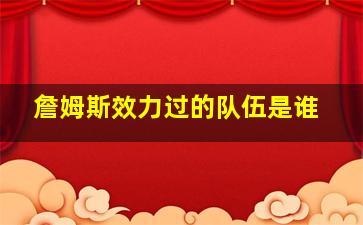 詹姆斯效力过的队伍是谁